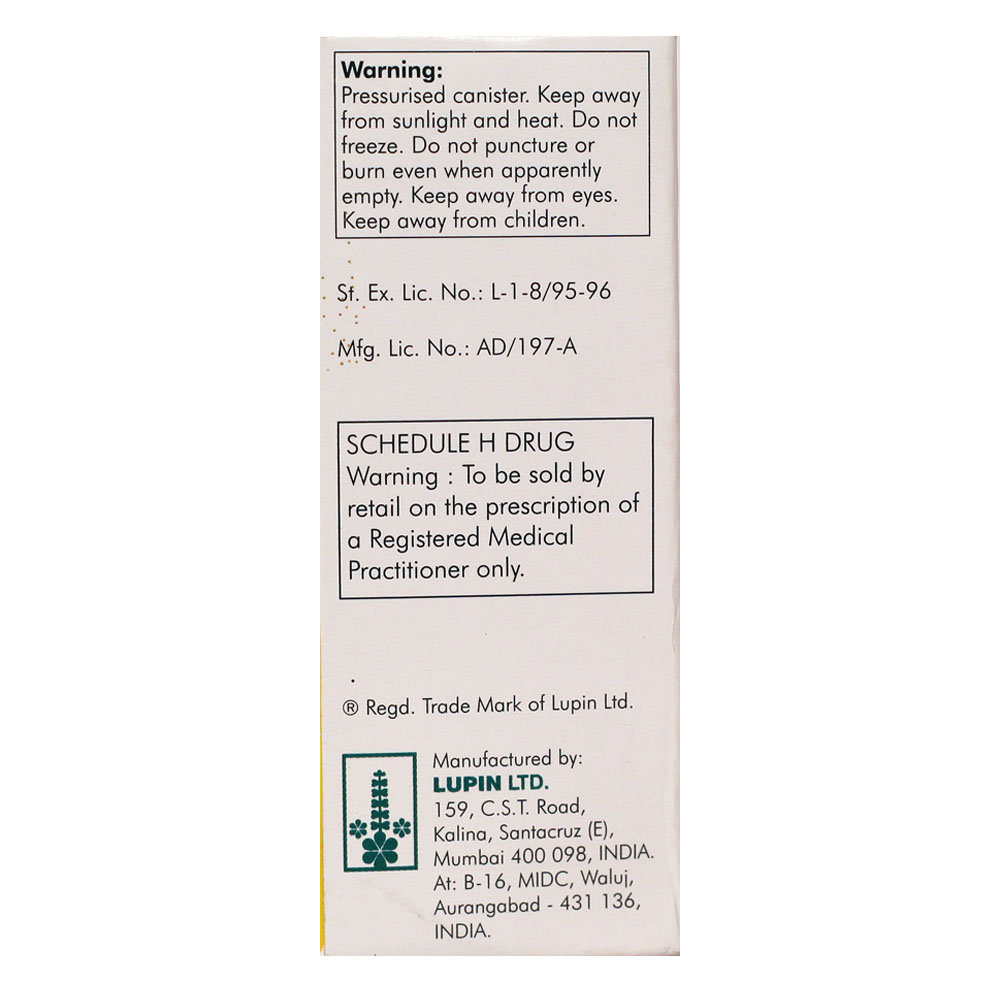 Warning:
Pressurised canister. Keep away from sunlight and heat. Do not freeze. Do not puncture or burn even when apparently empty. Keep away from eyes. Keep away from children.

Sf. Ex. Lic. No.: L-1-8/95-96

Mfg. Lic. No.: AD/197-A

SCHEDULE H DRUG
Warning : To be sold by retail on the prescription of a Registered Medical Practitioner only.

® Regd. Trade Mark of Lupin Ltd.

Manufactured by:
LUPIN LTD.
159, C.S.T. Road,
Kalina, Santacruz (E),
Mumbai 400 098, INDIA.
At: B-16, MIDC, Waluj,
Aurangabad - 431 136,
INDIA.